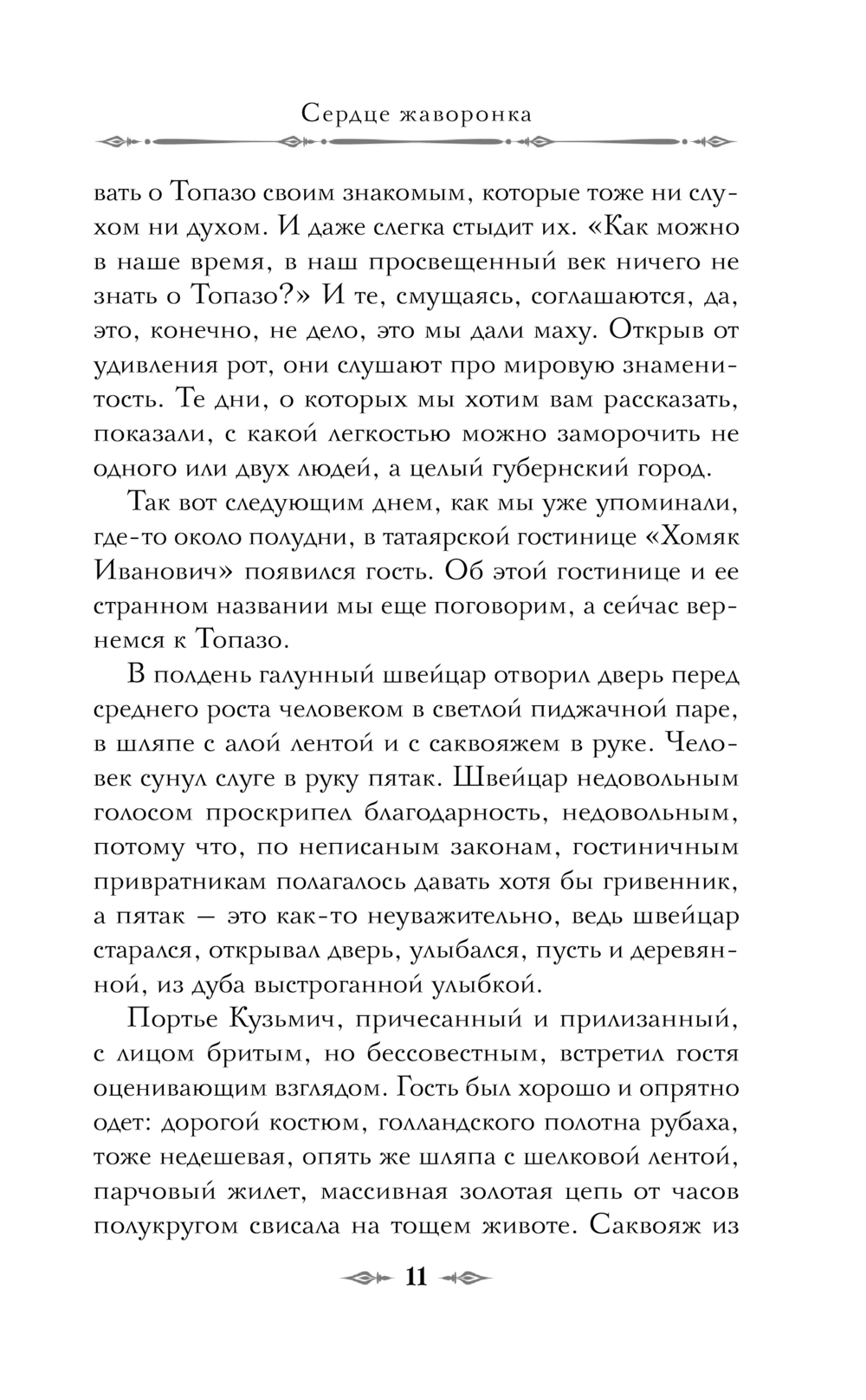 Сердце жаворонка

вать о Топазо своим знакомым, которые тоже ни слухом ни духом. И даже слегка стыдит их. «Как можно в наше время, в наш просвещенный век ничего не знать о Топазо?» И те, смущаясь, соглашаются, да, это, конечно, не дело, это мы дали маху. Открыв от удивления рот, они слушают про мировую знаменитость. Те дни, о которых мы хотим вам рассказать, показали, с какой легкостью можно заморочить не одного или двух людей, а целый губернский город.

Так вот следующим днем, как мы уже упоминали, где-то около полудни, в татаярской гостинице «Хомяк Иванович» появился гость. Об этой гостинице и ее странном названии мы еще поговорим, а сейчас вернемся к Топазо.

В полдень галунный швейцар отворил дверь перед среднего роста человеком в светлой пиджачной паре, в шляпе с алой лентой и с саквояжем в руке. Человек сунул слуге в руку пятак. Швейцар недовольным голосом проскрипел благодарность, недовольным, потому что, по неписаным законам, гостиничным привратникам полагалось давать хотя бы гривенник, а пятак — это как-то неуважительно, ведь швейцар старался, открывал дверь, улыбался, пусть и деревянной, из дуба выстроганной улыбкой.

Портье Кузьмич, причесанный и прилизанный, с лицом бритым, но бессовестным, встретил гостя оценивающим взглядом. Гость был хорошо и опрятно одет: дорогой костюм, голландского полотна рубаха, тоже недешевая, опять же шляпа с шелковой лентой, парчовый жилет, массивная золотая цепь от часов полукругом свисала на тощем животе. Саквояж из

11